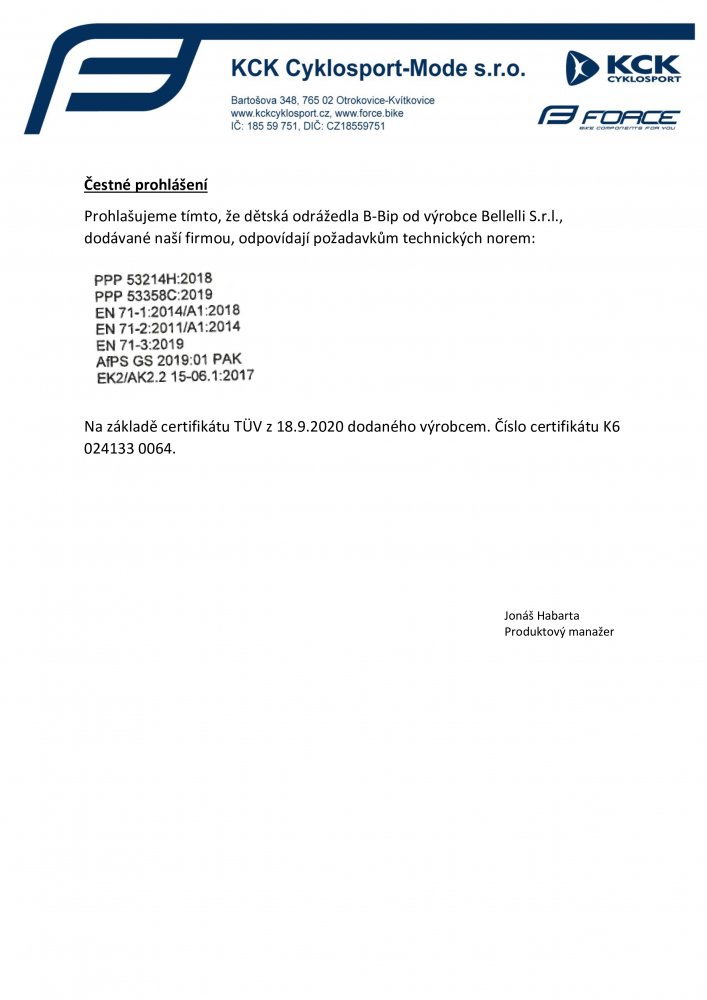 KCK Cyklosport-Mode s.r.o.

Bartošova 348, 765 02 Otrokovice-Kvítkovice
www.kckcyklosport.cz, www.force.bike
IČ: 185 59 751, DIČ: CZ18559751

KCK CYKLOSPORT

FORCE BIKE COMPONENTS FOR YOU

Čestné prohlášení

Prohlašujeme tímto, že dětská odrážedla B-Bip od výrobce Bellelli S.r.l., dodávané naší firmou, odpovídají požadavkům technických norem:

PPP 53214H:2018
PPP 53358C:2019
EN 71-1:2014/A1:2018
EN 71-2:2011/A1:2014
EN 71-3:2019
AfPS GS 2019:01 PAK
EK2/AK2.2 15-06.1:2017

Na základě certifikátu TÜV z 18.9.2020 dodaného výrobcem. Číslo certifikátu K6 024133 0064.

Jonáš Habarta
Produktový manažer